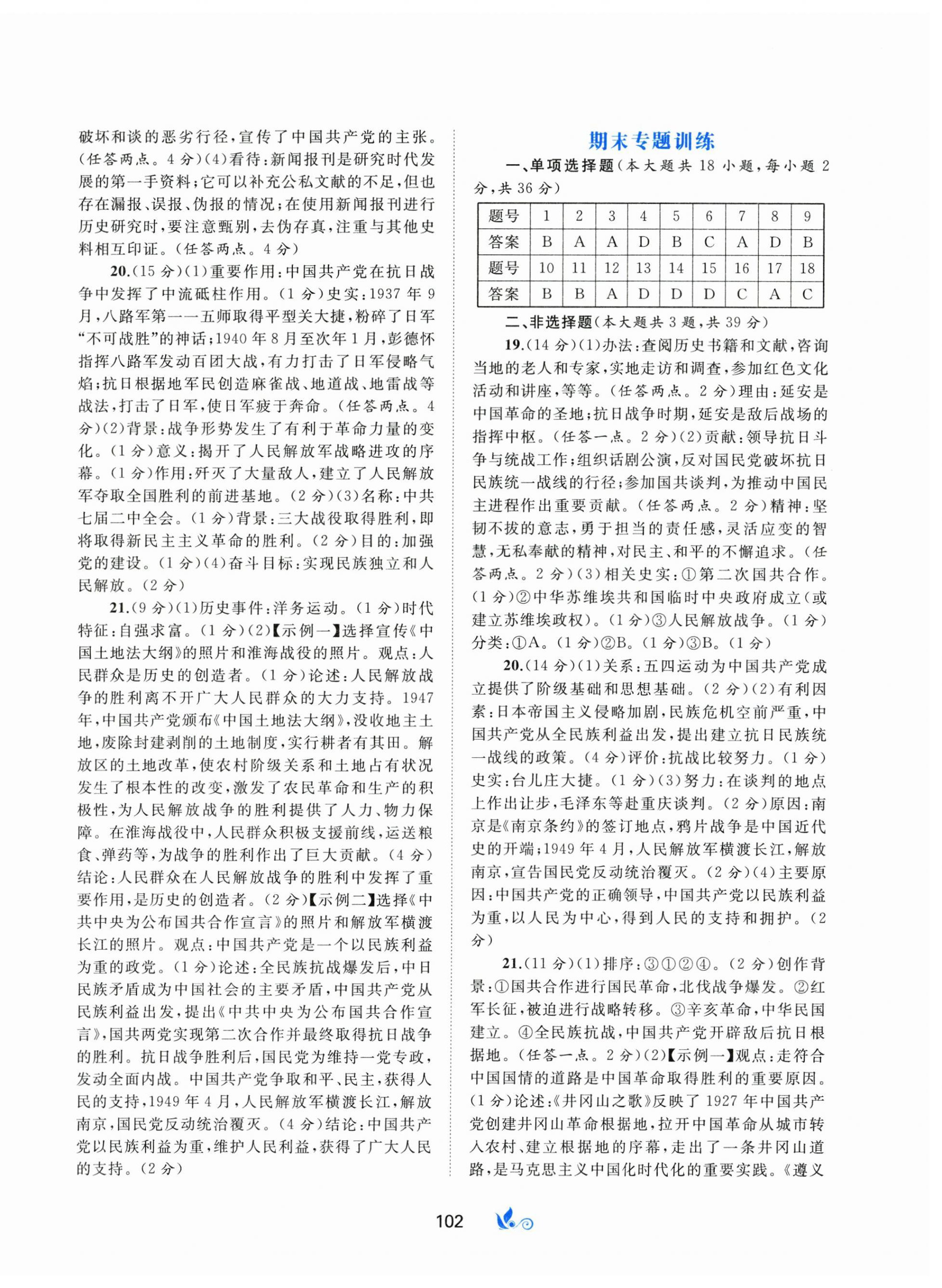 破坏和谈的恶劣行径，宣传了中国共产党的主张。(任答两点。4分)(4)看待：新闻报刊是研究时代发展的第一手资料；它可以补充公私文献的不足，但也存在漏报、误报、伪报的情况；在使用新闻报刊进行历史研究时，要注意甄别，去伪存真，注重与其他史料相互印证。(任答两点。4分)

20.(15分)(1)重要作用：中国共产党在抗日战争中发挥了中流砥柱作用。(1分)史实：1937年9月，八路军第一一五师取得平型关大捷，粉碎了日军“不可战胜”的神话；1940年8月至次年1月，彭德怀指挥八路军发动百团大战，有力打击了日军侵略气焰；抗日根据地军民创造麻雀战、地道战、地雷战等战法，打击了日军，使日军疲于奔命。(任答两点。4分)(2)背景：战争形势发生了有利于革命力量的变化。(1分)意义：揭开了人民解放军战略进攻的序幕。(1分)作用：歼灭了大量敌人，建立了人民解放军夺取全国胜利的前进基地。(2分)(3)名称：中共七届二中全会。(1分)背景：三大战役取得胜利，即将取得新民主主义革命的胜利。(2分)目的：加强党的建设。(1分)(4)奋斗目标：实现民族独立和人民解放。(2分)

21.(9分)(1)历史事件：洋务运动。(1分)时代特征：自强求富。(1分)(2)【示例一】选择宣传《中国土地法大纲》的照片和淮海战役的照片。观点：人民群众是历史的创造者。(1分)论述：人民解放战争的胜利离不开广大人民群众的大力支持。1947年，中国共产党颁布《中国土地法大纲》，没收地主土地，废除封建剥削的土地制度，实行耕者有其田。解放区的土地改革，使农村阶级关系和土地占有状况发生了根本性的改变，激发了农民革命和生产的积极性，为人民解放战争的胜利提供了人力、物力保障。在淮海战役中，人民群众积极支援前线，运送粮食、弹药等，为战争的胜利作出了巨大贡献。(4分)结论：人民群众在人民解放战争的胜利中发挥了重要作用，是历史的创造者。(2分)【示例二】选择《中共中央为公布国共合作宣言》的照片和解放军横渡长江的照片。观点：中国共产党是一个以民族利益为重的政党。(1分)论述：全民族抗战爆发后，中日民族矛盾成为中国社会的主要矛盾，中国共产党从民族利益出发，提出《中共中央为公布国共合作宣言》，国共两党实现第二次合作并最终取得抗日战争的胜利。抗日战争胜利后，国民党为维持一党专政，发动全面内战。中国共产党争取和平、民主，获得人民的支持，1949年4月，人民解放军横渡长江，解放南京，国民党反动统治覆灭。(4分)结论：中国共产党以民族利益为重，维护人民利益，获得了广大人民的支持。(2分)

期末专题训练

一、单项选择题(本大题共18小题，每小题2分，共36分)

| 题号 | 1 | 2 | 3 | 4 | 5 | 6 | 7 | 8 | 9 |
|---|---|---|---|---|---|---|---|---|---|
| 答案 | B | A | A | D | B | C | A | D | B |
| 题号 | 10 | 11 | 12 | 13 | 14 | 15 | 16 | 17 | 18 |
| 答案 | B | B | A | D | D | D | C | A | C |

二、非选择题(本大题共3题，共39分)

19.(14分)(1)办法：查阅历史书籍和文献，咨询当地的老人和专家，实地走访和调查，参加红色文化活动和讲座，等等。(任答两点。2分)理由：延安是中国革命的圣地；抗日战争时期，延安是敌后战场的指挥中枢。(任答一点。2分)(2)贡献：领导抗日斗争与统战工作；组织话剧公演，反对国民党破坏抗日民族统一战线的行径；参加国共谈判，为推动中国民主进程作出重要贡献。(任答两点。2分)精神：坚韧不拔的意志，勇于担当的责任感，灵活应变的智慧，无私奉献的精神，对民主、和平的不懈追求。(任答两点。2分)(3)相关史实：①第二次国共合作。(1分)②中华苏维埃共和国临时中央政府成立(或建立苏维埃政权)。(1分)③人民解放战争。(1分)分类：①A。(1分)②B。(1分)③B。(1分)

20.(14分)(1)关系：五四运动为中国共产党成立提供了阶级基础和思想基础。(2分)(2)有利因素：日本帝国主义侵略加剧，民族危机空前严重，中国共产党从全民族利益出发，提出建立抗日民族统一战线的政策。(4分)评价：抗战比较努力。(1分)史实：台儿庄大捷。(1分)(3)努力：在谈判的地点上作出让步，毛泽东等赴重庆谈判。(2分)原因：南京是《南京条约》的签订地点，鸦片战争是中国近代史的开端；1949年4月，人民解放军横渡长江，解放南京，宣告国民党反动统治覆灭。(2分)(4)主要原因：中国共产党的正确领导，中国共产党以民族利益为重，以人民为中心，得到人民的支持和拥护。(2分)

21.(11分)(1)排序：③①②④。(2分)创作背景：①国共合作进行国民革命，北伐战争爆发。②红军长征，被迫进行战略转移。③辛亥革命，中华民国建立。④全民族抗战，中国共产党开辟敌后抗日根据地。(任答一点。2分)(2)【示例一】观点：走符合中国国情的道路是中国革命取得胜利的重要原因。(1分)论述：《井冈山之歌》反映了1927年中国共产党创建井冈山革命根据地，拉开中国革命从城市转入农村、建立根据地的序幕，走出了一条井冈山道路，是马克思主义中国化时代化的重要实践。《遵义

102